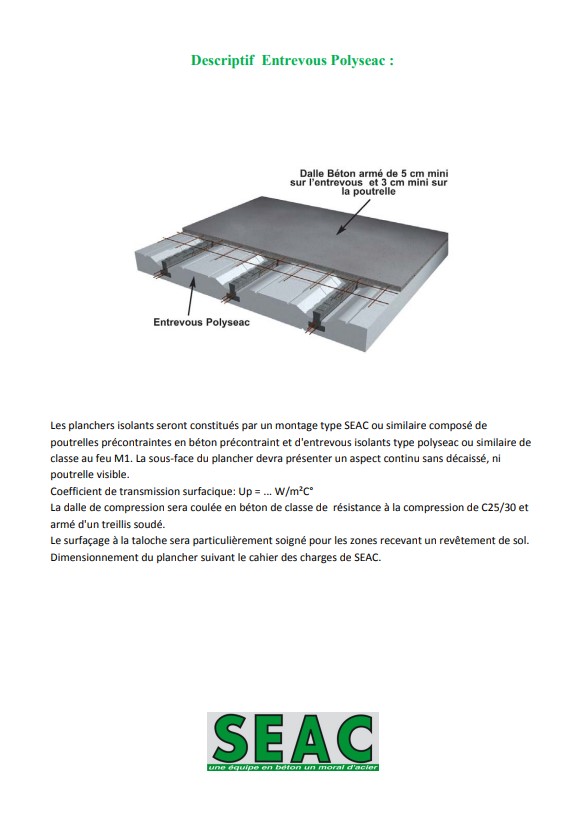 Descriptif Entrevous Polyseac :

Dalle Béton armé de 5 cm mini sur l'entrevous et 3 cm mini sur la poutrelle

Entrevous Polyseac

Les planchers isolants seront constitués par un montage type SEAC ou similaire composé de poutrelles précontraintes en béton précontraint et d'entrevous isolants type polyseac ou similaire de classe au feu M1. La sous-face du plancher devra présenter un aspect continu sans décaissé, ni poutrelle visible.
Coefficient de transmission surfacique: Up = ... W/m²C°
La dalle de compression sera coulée en béton de classe de résistance à la compression de C25/30 et armé d'un treillis soudé.
Le surfaçage à la taloche sera particulièrement soigné pour les zones recevant un revêtement de sol.
Dimensionnement du plancher suivant le cahier des charges de SEAC.

SEAC
une équipe en béton un moral d'acier